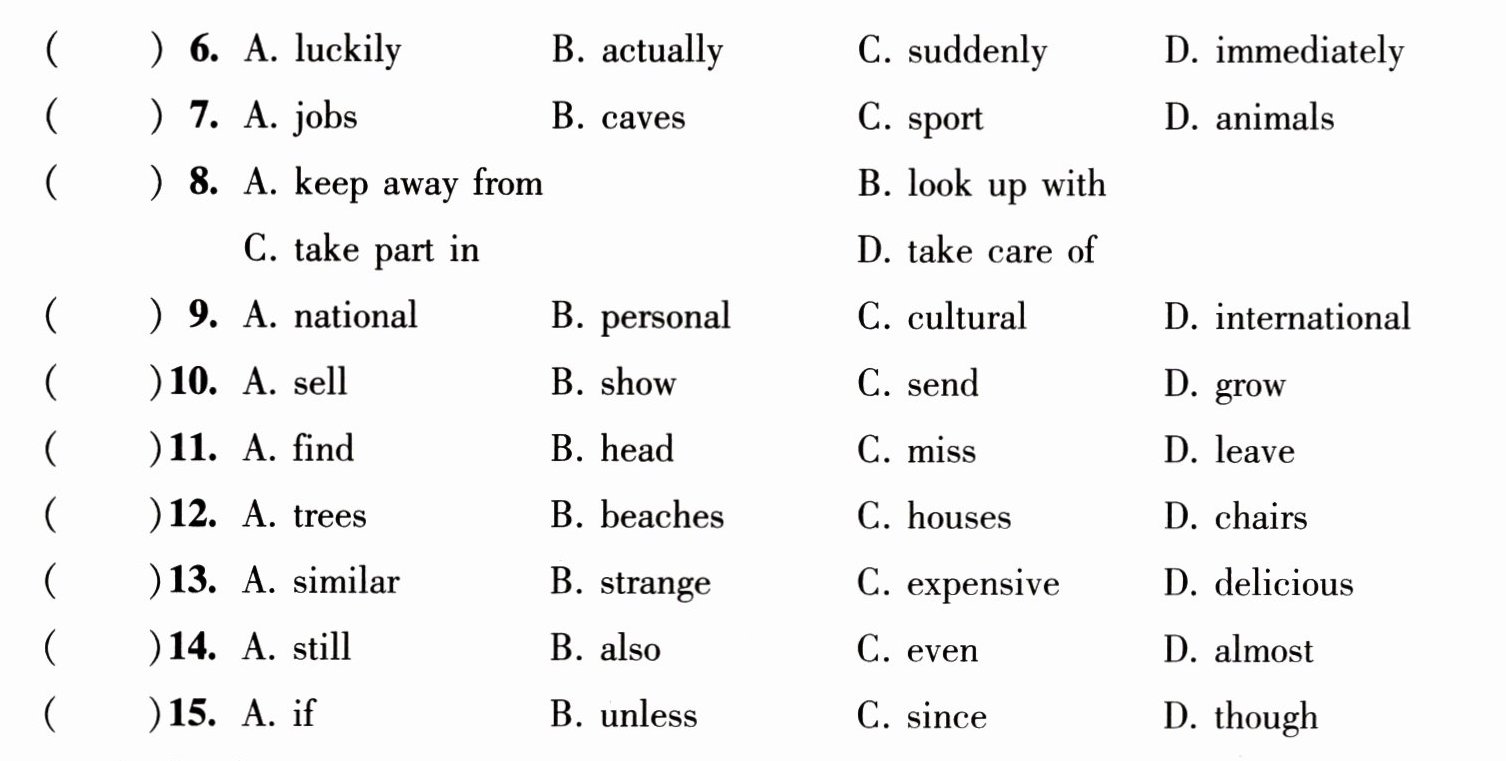 (　　) 6. A. luckily B. actually C. suddenly D. immediately

(　　) 7. A. jobs B. caves C. sport D. animals

(　　) 8. A. keep away from B. look up with
C. take part in D. take care of

(　　) 9. A. national B. personal C. cultural D. international

(　　) 10. A. sell B. show C. send D. grow

(　　) 11. A. find B. head C. miss D. leave

(　　) 12. A. trees B. beaches C. houses D. chairs

(　　) 13. A. similar B. strange C. expensive D. delicious

(　　) 14. A. still B. also C. even D. almost

(　　) 15. A. if B. unless C. since D. though